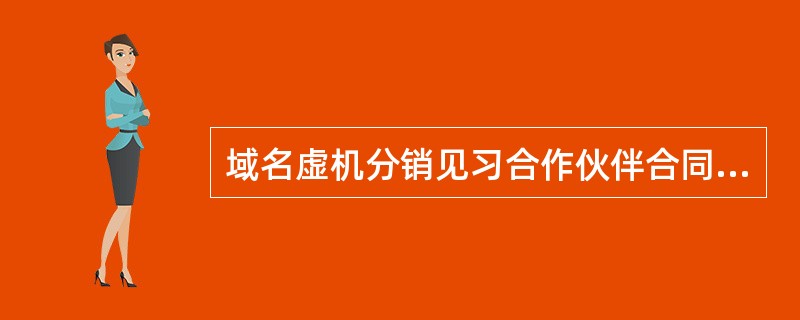 域名虚机分销见习合作伙伴合同...